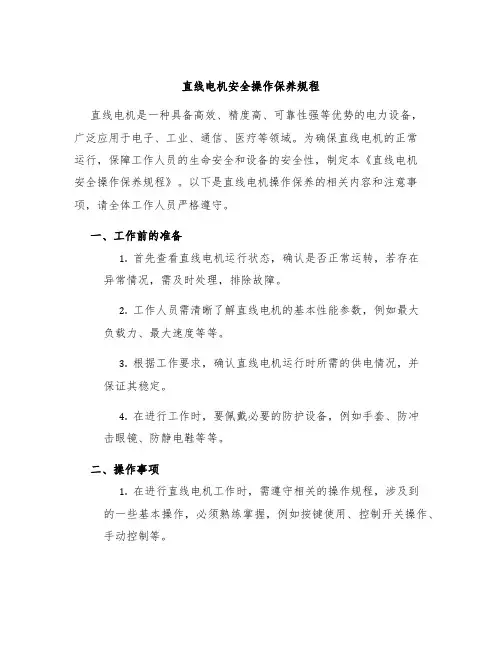 直线电机安全操作保养规程

直线电机是一种具备高效、精度高、可靠性强等优势的电力设备，广泛应用于电子、工业、通信、医疗等领域。为确保直线电机的正常运行，保障工作人员的生命安全和设备的安全性，制定本《直线电机安全操作保养规程》。以下是直线电机操作保养的相关内容和注意事项，请全体工作人员严格遵守。

一、工作前的准备

1. 首先查看直线电机运行状态，确认是否正常运转，若存在异常情况，需及时处理，排除故障。

2. 工作人员需清晰了解直线电机的基本性能参数，例如最大负载力、最大速度等等。

3. 根据工作要求，确认直线电机运行时所需的供电情况，并保证其稳定。

4. 在进行工作时，要佩戴必要的防护设备，例如手套、防冲击眼镜、防静电鞋等等。

二、操作事项

1. 在进行直线电机工作时，需遵守相关的操作规程，涉及到的一些基本操作，必须熟练掌握，例如按键使用、控制开关操作、手动控制等。